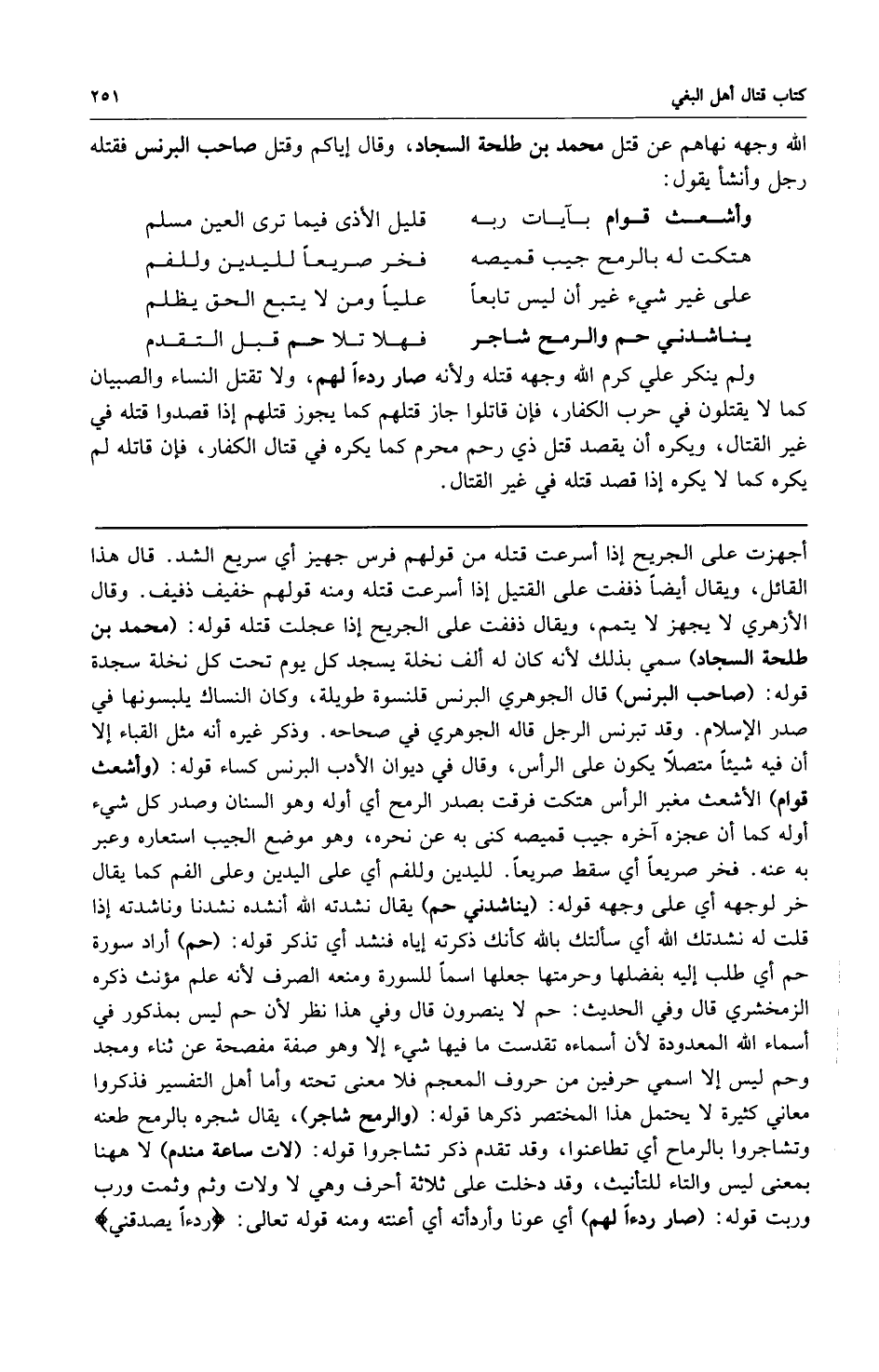 كتاب قتال أهل البغي ٢٥١

الله وجهه نهاهم عن قتل محمد بن طلحة السجاد، وقال إياكم وقتل صاحب البرنس فقتله رجل وأنشأ يقول:

وأشعث قوام بآيات ربه قليل الأذى فيما ترى العين مسلم
هتكت له بالرمح جيب قميصه فخر صريعاً لليدين وللفم
على غير شيء غير أن ليس تابعاً علياً ومن لا يتبع الحق يظلم
يناشدني حم والرمح شاجر فهلا تلا حم قبل التقدم

ولم ينكر علي كرم الله وجهه قتله ولأنه صار ردءاً لهم، ولا تقتل النساء والصبيان كما لا يقتلون في حرب الكفار، فإن قاتلوا جاز قتلهم كما يجوز قتلهم إذا قصدوا قتله في غير القتال، ويكره أن يقصد قتل ذي رحم محرم كما يكره في قتال الكفار، فإن قاتله لم يكره كما لا يكره إذا قصد قتله في غير القتال.

أجهزت على الجريح إذا أسرعت قتله من قولهم فرس جهيز أي سريع الشد. قال هذا القائل، ويقال أيضاً ذففت على القتيل إذا أسرعت قتله ومنه قولهم خفيف ذفيف. وقال الأزهري لا يجهز لا يتمم، ويقال ذففت على الجريح إذا عجلت قتله قوله: (محمد بن طلحة السجاد) سمي بذلك لأنه كان له ألف نخلة يسجد كل يوم تحت كل نخلة سجدة قوله: (صاحب البرنس) قال الجوهري البرنس قلنسوة طويلة، وكان النساك يلبسونها في صدر الإسلام. وقد تبرنس الرجل قاله الجوهري في صحاحه. وذكر غيره أنه مثل القباء إلا أن فيه شيئاً متصلاً يكون على الرأس، وقال في ديوان الأدب البرنس كساء قوله: (وأشعث قوام) الأشعث مغبر الرأس هتكت فرقت بصدر الرمح أي أوله وهو السنان وصدر كل شيء أوله كما أن عجزه آخره جيب قميصه كنى به عن نحره، وهو موضع الجيب استعاره وعبر به عنه. فخر صريعاً أي سقط صريعاً. لليدين وللفم أي على اليدين وعلى الفم كما يقال خر لوجهه أي على وجهه قوله: (يناشدني حم) يقال نشدته الله أنشده نشدنا وناشدته إذا قلت له نشدتك الله أي سألتك بالله كأنك ذكرته إياه فنشد أي تذكر قوله: (حم) أراد سورة حم أي طلب إليه بفضلها وحرمتها جعلها اسماً للسورة ومنعه الصرف لأنه علم مؤنث ذكره الزمخشري قال وفي الحديث: حم لا ينصرون قال وفي هذا نظر لأن حم ليس بمذكور في أسماء الله المعدودة لأن أسماءه تقدست ما فيها شيء إلا وهو صفة مفصحة عن ثناء ومجد وحم ليس إلا اسمي حرفين من حروف المعجم فلا معنى تحته وأما أهل التفسير فذكروا معاني كثيرة لا يحتمل هذا المختصر ذكرها قوله: (والرمح شاجر)، يقال شجره بالرمح طعنه وتشاجروا بالرماح أي تطاعنوا، وقد تقدم ذكر تشاجروا قوله: (لات ساعة مندم) لا ههنا بمعنى ليس والتاء للتأنيث، وقد دخلت على ثلاثة أحرف وهي لا ولات وثم وثمت ورب وربت قوله: (صار ردءاً لهم) أي عونا وأردأته أي أعنته ومنه قوله تعالى: ﴿ردءاً يصدقني﴾